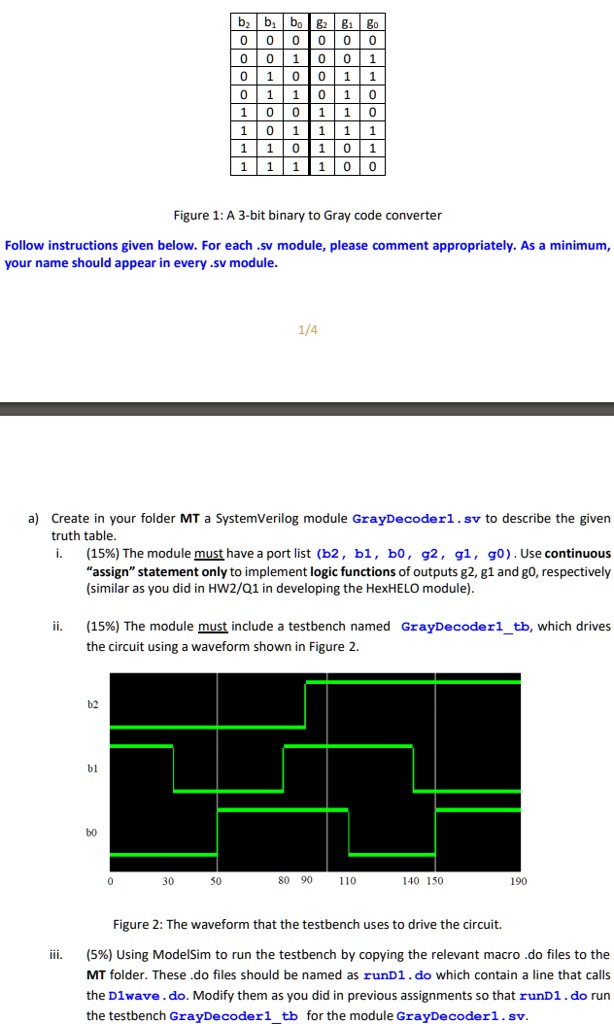 | $b_2$ | $b_1$ | $b_0$ | $g_2$ | $g_1$ | $g_0$ |
|---|---|---|---|---|---|
| 0 | 0 | 0 | 0 | 0 | 0 |
| 0 | 0 | 1 | 0 | 0 | 1 |
| 0 | 1 | 0 | 0 | 1 | 1 |
| 0 | 1 | 1 | 0 | 1 | 0 |
| 1 | 0 | 0 | 1 | 1 | 0 |
| 1 | 0 | 1 | 1 | 1 | 1 |
| 1 | 1 | 0 | 1 | 0 | 1 |
| 1 | 1 | 1 | 1 | 0 | 0 |

Figure 1: A 3-bit binary to Gray code converter

Follow instructions given below. For each .sv module, please comment appropriately. As a minimum, your name should appear in every .sv module.

1/4

a) Create in your folder MT a SystemVerilog module GrayDecoder1.sv to describe the given truth table.

i. (15%) The module must have a port list (b2, b1, b0, g2, g1, g0). Use continuous "assign" statement only to implement logic functions of outputs g2, g1 and g0, respectively (similar as you did in HW2/Q1 in developing the HexHELO module).

ii. (15%) The module must include a testbench named GrayDecoder1_tb, which drives the circuit using a waveform shown in Figure 2.

b2
b1
b0
0 30 50 80 90 110 140 150 190

Figure 2: The waveform that the testbench uses to drive the circuit.

iii. (5%) Using ModelSim to run the testbench by copying the relevant macro .do files to the MT folder. These .do files should be named as runD1.do which contain a line that calls the D1wave.do. Modify them as you did in previous assignments so that runD1.do run the testbench GrayDecoder1_tb for the module GrayDecoder1.sv.